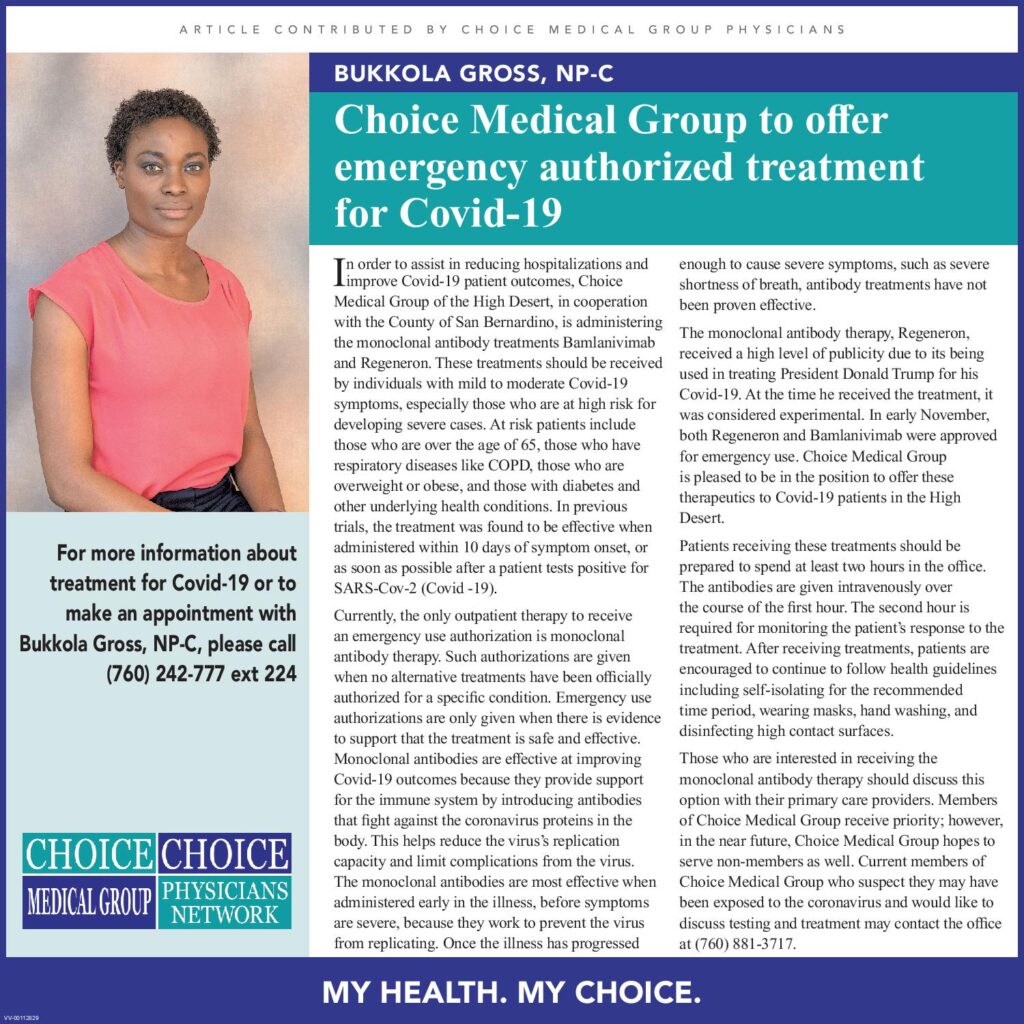 ARTICLE CONTRIBUTED BY CHOICE MEDICAL GROUP PHYSICIANS

BUKKOLA GROSS, NP-C

Choice Medical Group to offer emergency authorized treatment for Covid-19

In order to assist in reducing hospitalizations and improve Covid-19 patient outcomes, Choice Medical Group of the High Desert, in cooperation with the County of San Bernardino, is administering the monoclonal antibody treatments Bamlanivimab and Regeneron. These treatments should be received by individuals with mild to moderate Covid-19 symptoms, especially those who are at high risk for developing severe cases. At risk patients include those who are over the age of 65, those who have respiratory diseases like COPD, those who are overweight or obese, and those with diabetes and other underlying health conditions. In previous trials, the treatment was found to be effective when administered within 10 days of symptom onset, or as soon as possible after a patient tests positive for SARS-Cov-2 (Covid -19).

Currently, the only outpatient therapy to receive an emergency use authorization is monoclonal antibody therapy. Such authorizations are given when no alternative treatments have been officially authorized for a specific condition. Emergency use authorizations are only given when there is evidence to support that the treatment is safe and effective. Monoclonal antibodies are effective at improving Covid-19 outcomes because they provide support for the immune system by introducing antibodies that fight against the coronavirus proteins in the body. This helps reduce the virus's replication capacity and limit complications from the virus. The monoclonal antibodies are most effective when administered early in the illness, before symptoms are severe, because they work to prevent the virus from replicating. Once the illness has progressed enough to cause severe symptoms, such as severe shortness of breath, antibody treatments have not been proven effective.

The monoclonal antibody therapy, Regeneron, received a high level of publicity due to its being used in treating President Donald Trump for his Covid-19. At the time he received the treatment, it was considered experimental. In early November, both Regeneron and Bamlanivimab were approved for emergency use. Choice Medical Group is pleased to be in the position to offer these therapeutics to Covid-19 patients in the High Desert.

Patients receiving these treatments should be prepared to spend at least two hours in the office. The antibodies are given intravenously over the course of the first hour. The second hour is required for monitoring the patient's response to the treatment. After receiving treatments, patients are encouraged to continue to follow health guidelines including self-isolating for the recommended time period, wearing masks, hand washing, and disinfecting high contact surfaces.

Those who are interested in receiving the monoclonal antibody therapy should discuss this option with their primary care providers. Members of Choice Medical Group receive priority; however, in the near future, Choice Medical Group hopes to serve non-members as well. Current members of Choice Medical Group who suspect they may have been exposed to the coronavirus and would like to discuss testing and treatment may contact the office at (760) 881-3717.

For more information about treatment for Covid-19 or to make an appointment with Bukkola Gross, NP-C, please call (760) 242-777 ext 224

CHOICE MEDICAL GROUP

CHOICE PHYSICIANS NETWORK

MY HEALTH. MY CHOICE.

VV-00112829